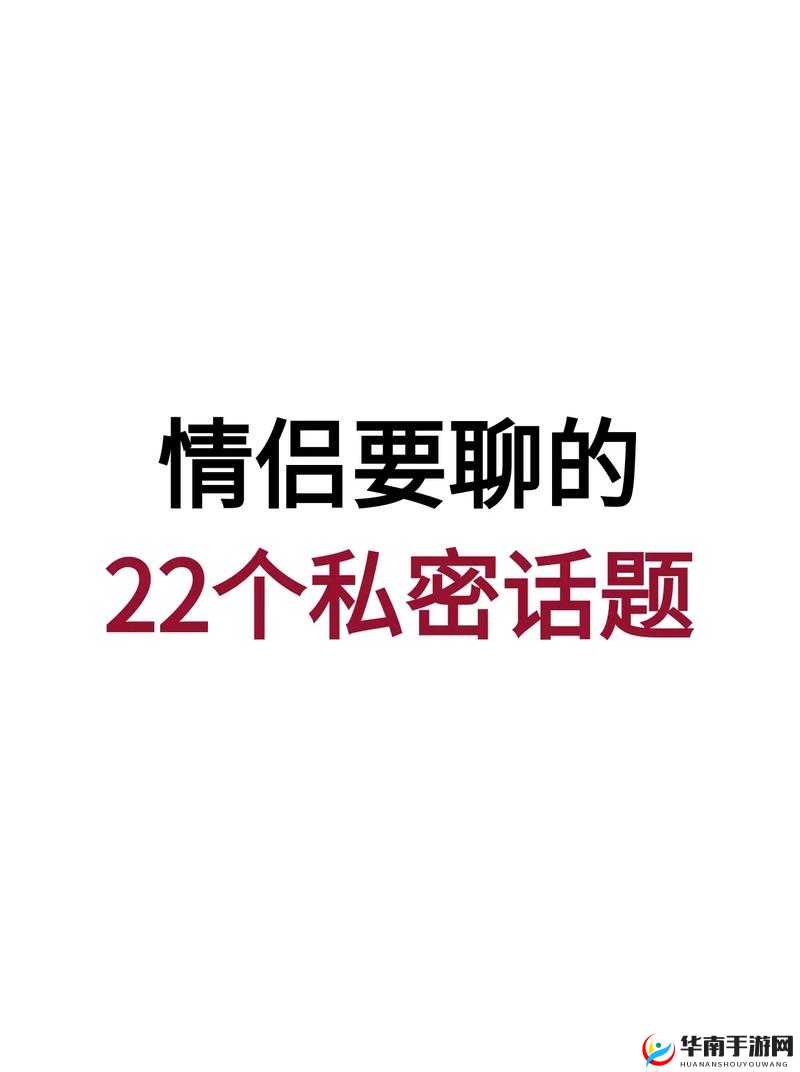 情侣要聊的
22个私密话题

华南手游网
HUANANSHOUYOUWANG